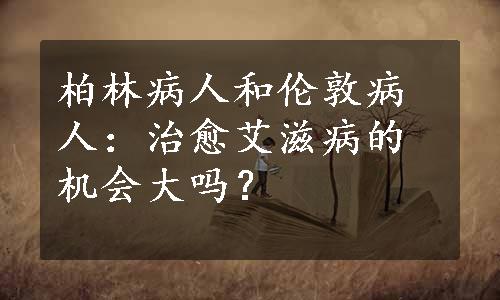 柏林病人和伦敦病人：治愈艾滋病的机会大吗？